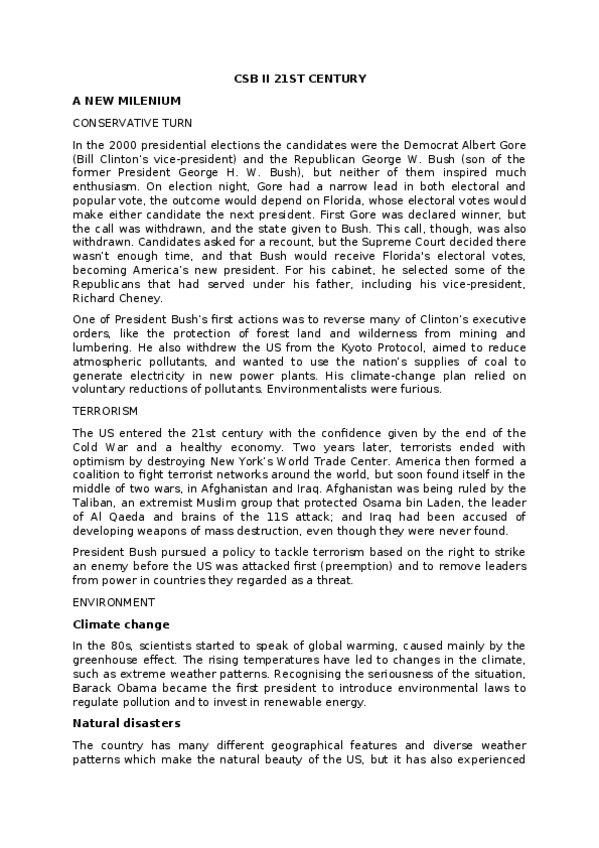 CSB II 21ST CENTURY

A NEW MILENIUM

CONSERVATIVE TURN

In the 2000 presidential elections the candidates were the Democrat Albert Gore (Bill Clinton's vice-president) and the Republican George W. Bush (son of the former President George H. W. Bush), but neither of them inspired much enthusiasm. On election night, Gore had a narrow lead in both electoral and popular vote, the outcome would depend on Florida, whose electoral votes would make either candidate the next president. First Gore was declared winner, but the call was withdrawn, and the state given to Bush. This call, though, was also withdrawn. Candidates asked for a recount, but the Supreme Court decided there wasn't enough time, and that Bush would receive Florida's electoral votes, becoming America's new president. For his cabinet, he selected some of the Republicans that had served under his father, including his vice-president, Richard Cheney.

One of President Bush's first actions was to reverse many of Clinton's executive orders, like the protection of forest land and wilderness from mining and lumbering. He also withdrew the US from the Kyoto Protocol, aimed to reduce atmospheric pollutants, and wanted to use the nation's supplies of coal to generate electricity in new power plants. His climate-change plan relied on voluntary reductions of pollutants. Environmentalists were furious.

TERRORISM

The US entered the 21st century with the confidence given by the end of the Cold War and a healthy economy. Two years later, terrorists ended with optimism by destroying New York's World Trade Center. America then formed a coalition to fight terrorist networks around the world, but soon found itself in the middle of two wars, in Afghanistan and Iraq. Afghanistan was being ruled by the Taliban, an extremist Muslim group that protected Osama bin Laden, the leader of Al Qaeda and brains of the 11S attack; and Iraq had been accused of developing weapons of mass destruction, even though they were never found.

President Bush pursued a policy to tackle terrorism based on the right to strike an enemy before the US was attacked first (preemption) and to remove leaders from power in countries they regarded as a threat.

ENVIRONMENT

Climate change

In the 80s, scientists started to speak of global warming, caused mainly by the greenhouse effect. The rising temperatures have led to changes in the climate, such as extreme weather patterns. Recognising the seriousness of the situation, Barack Obama became the first president to introduce environmental laws to regulate pollution and to invest in renewable energy.

Natural disasters

The country has many different geographical features and diverse weather patterns which make the natural beauty of the US, but it has also experienced